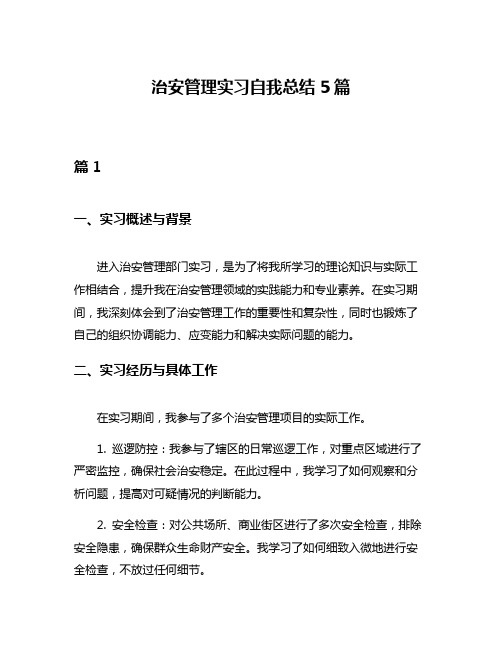 治安管理实习自我总结 5 篇

篇 1

一、实习概述与背景

进入治安管理部门实习，是为了将我所学习的理论知识与实际工作相结合，提升我在治安管理领域的实践能力和专业素养。在实习期间，我深刻体会到了治安管理工作的重要性和复杂性，同时也锻炼了自己的组织协调能力、应变能力和解决实际问题的能力。

二、实习经历与具体工作

在实习期间，我参与了多个治安管理项目的实际工作。

1. 巡逻防控：我参与了辖区的日常巡逻工作，对重点区域进行了严密监控，确保社会治安稳定。在此过程中，我学习了如何观察和分析问题，提高对可疑情况的判断能力。

2. 安全检查：对公共场所、商业街区进行了多次安全检查，排除安全隐患，确保群众生命财产安全。我学习了如何细致入微地进行安全检查，不放过任何细节。